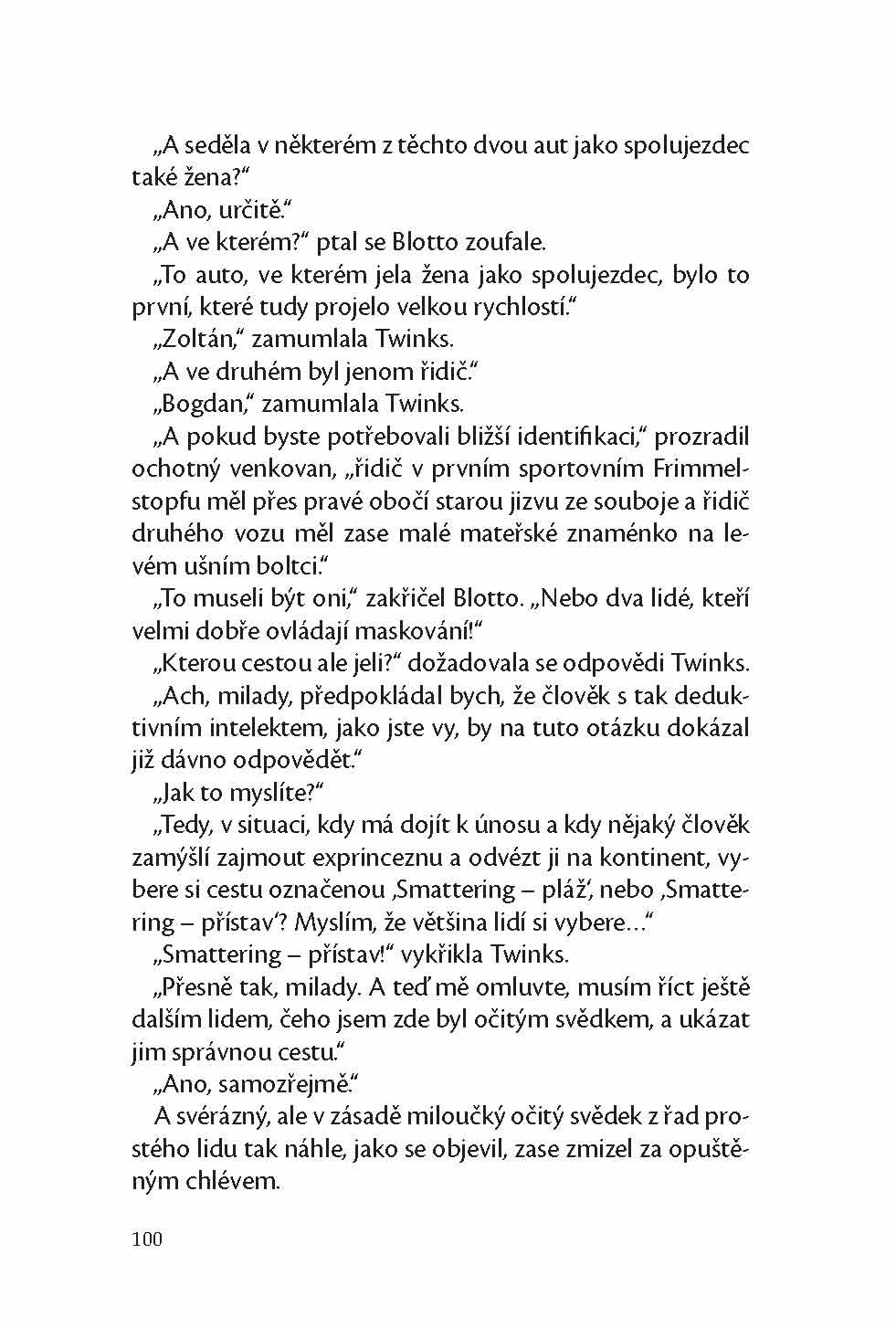 „A seděla v některém z těchto dvou aut jako spolujezdec také žena?“

„Ano, určitě.“

„A ve kterém?“ ptal se Blotto zoufale.

„To auto, ve kterém jela žena jako spolujezdec, bylo to první, které tudy projelo velkou rychlostí.“

„Zoltán,“ zamumlala Twinks.

„A ve druhém byl jenom řidič.“

„Bogdan,“ zamumlala Twinks.

„A pokud byste potřebovali bližší identifikaci,“ prozradil ochotný venkovan, „řidič v prvním sportovním Frimmelstopfu měl přes pravé obočí starou jizvu ze souboje a řidič druhého vozu měl zase malé mateřské znaménko na levém ušním boltci.“

„To museli být oni,“ zakřičel Blotto. „Nebo dva lidé, kteří velmi dobře ovládají maskování!“

„Kterou cestou ale jeli?“ dožadovala se odpovědi Twinks.

„Ach, milady, předpokládal bych, že člověk s tak deduktivním intelektem, jako jste vy, by na tuto otázku dokázal již dávno odpovědět.“

„Jak to myslíte?“

„Tedy, v situaci, kdy má dojít k únosu a kdy nějaký člověk zamýšlí zajmout exprinceznu a odvézt ji na kontinent, vybere si cestu označenou ‚Smattering – pláž‘, nebo ‚Smattering – přístav‘? Myslím, že většina lidí si vybere…“

„Smattering – přístav!“ vykřikla Twinks.

„Přesně tak, milady. A teď mě omluvte, musím říct ještě dalším lidem, čeho jsem zde byl očitým svědkem, a ukázat jim správnou cestu.“

„Ano, samozřejmě.“

A svérázný, ale v zásadě miloučký očitý svědek z řad prostého lidu tak náhle, jako se objevil, zase zmizel za opuštěným chlévem.

100